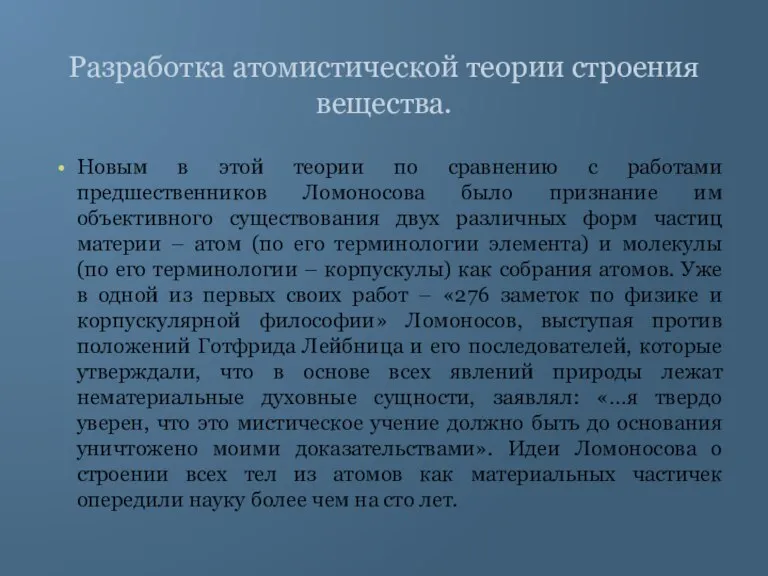 Разработка атомистической теории строения вещества.

• Новым в этой теории по сравнению с работами предшественников Ломоносова было признание им объективного существования двух различных форм частиц материи – атом (по его терминологии элемента) и молекулы (по его терминологии – корпускулы) как собрания атомов. Уже в одной из первых своих работ – «276 заметок по физике и корпускулярной философии» Ломоносов, выступая против положений Готфрида Лейбница и его последователей, которые утверждали, что в основе всех явлений природы лежат нематериальные духовные сущности, заявлял: «...я твердо уверен, что это мистическое учение должно быть до основания уничтожено моими доказательствами». Идеи Ломоносова о строении всех тел из атомов как материальных частичек опередили науку более чем на сто лет.